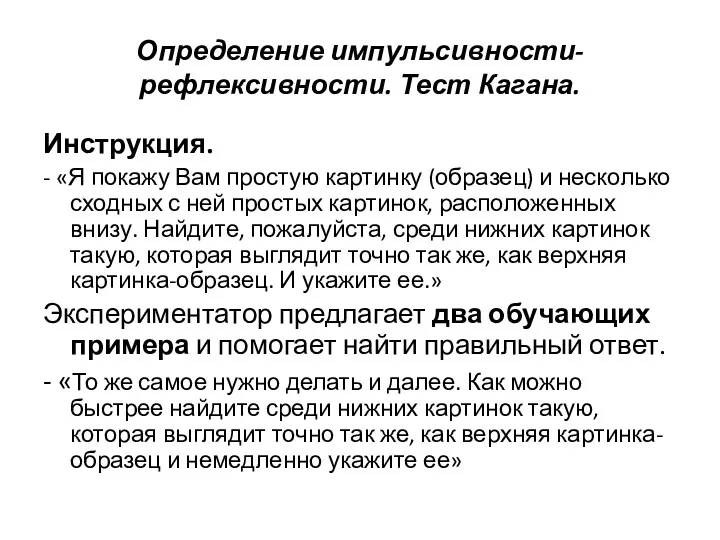 Определение импульсивности-рефлексивности. Тест Кагана.

Инструкция.

- «Я покажу Вам простую картинку (образец) и несколько сходных с ней простых картинок, расположенных внизу. Найдите, пожалуйста, среди нижних картинок такую, которая выглядит точно так же, как верхняя картинка-образец. И укажите ее.»

Экспериментатор предлагает два обучающих примера и помогает найти правильный ответ.

- «То же самое нужно делать и далее. Как можно быстрее найдите среди нижних картинок такую, которая выглядит точно так же, как верхняя картинка-образец и немедленно укажите ее»